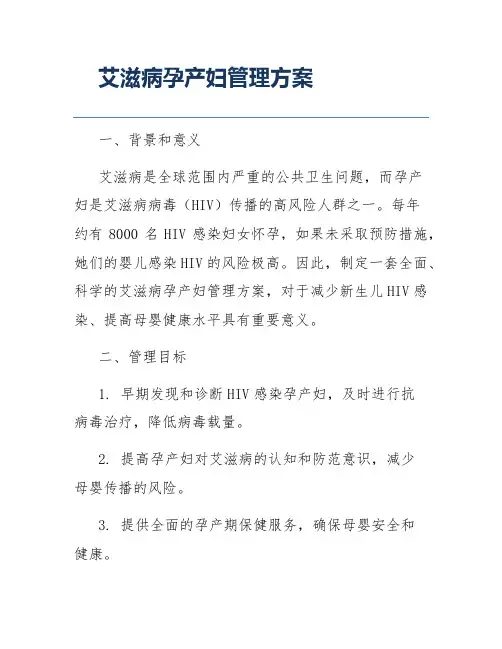 艾滋病孕产妇管理方案

一、背景和意义

艾滋病是全球范围内严重的公共卫生问题，而孕产妇是艾滋病病毒（HIV）传播的高风险人群之一。每年约有 8000 名 HIV 感染妇女怀孕，如果未采取预防措施，她们的婴儿感染 HIV 的风险极高。因此，制定一套全面、科学的艾滋病孕产妇管理方案，对于减少新生儿 HIV 感染、提高母婴健康水平具有重要意义。

二、管理目标

1. 早期发现和诊断 HIV 感染孕产妇，及时进行抗病毒治疗，降低病毒载量。

2. 提高孕产妇对艾滋病的认知和防范意识，减少母婴传播的风险。

3. 提供全面的孕产期保健服务，确保母婴安全和健康。